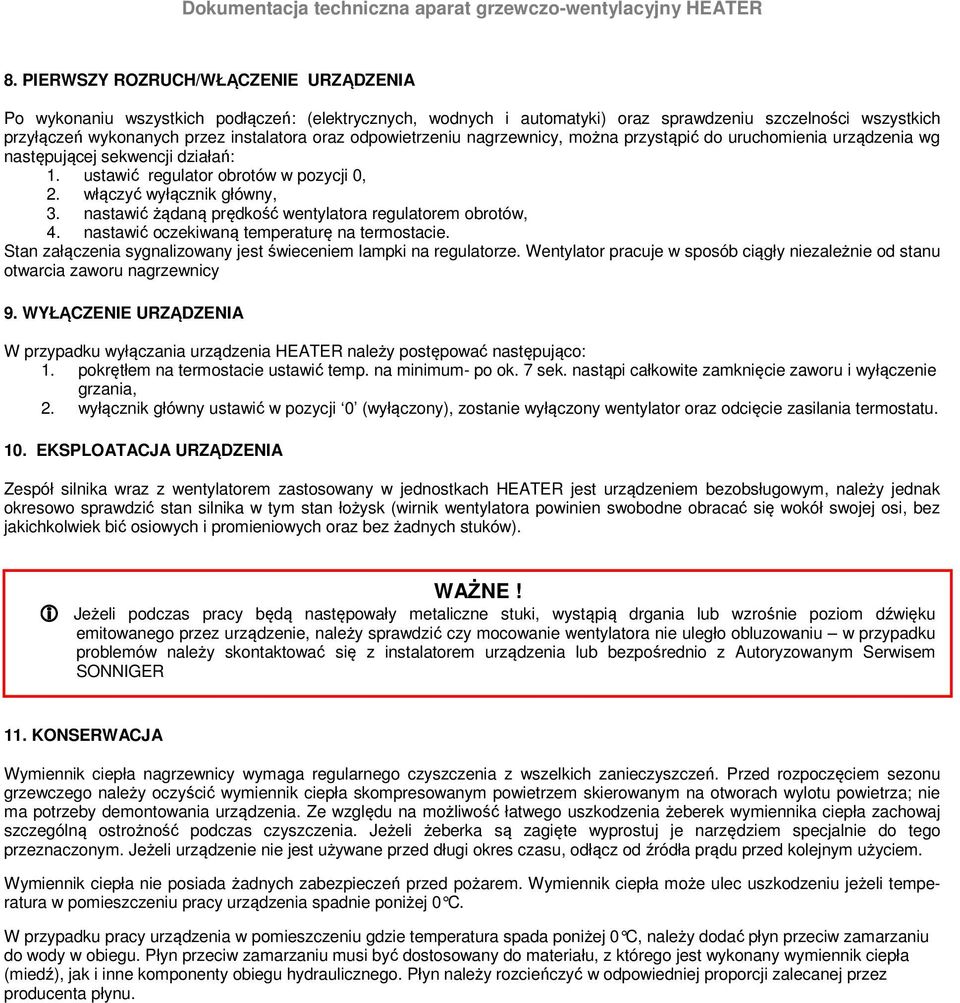 Dokumentacja techniczna aparat grzewczo-wentylacyjny HEATER

8. PIERWSZY ROZRUCH/WŁĄCZENIE URZĄDZENIA

Po wykonaniu wszystkich podłączeń: (elektrycznych, wodnych i automatyki) oraz sprawdzeniu szczelności wszystkich przyłączeń wykonanych przez instalatora oraz odpowietrzeniu nagrzewnicy, można przystąpić do uruchomienia urządzenia wg następującej sekwencji działań:
1. ustawić regulator obrotów w pozycji 0,
2. włączyć wyłącznik główny,
3. nastawić żądaną prędkość wentylatora regulatorem obrotów,
4. nastawić oczekiwaną temperaturę na termostacie.
Stan załączenia sygnalizowany jest świeceniem lampki na regulatorze. Wentylator pracuje w sposób ciągły niezależnie od stanu otwarcia zaworu nagrzewnicy

9. WYŁĄCZENIE URZĄDZENIA

W przypadku wyłączania urządzenia HEATER należy postępować następująco:
1. pokrętłem na termostacie ustawić temp. na minimum- po ok. 7 sek. nastąpi całkowite zamknięcie zaworu i wyłączenie grzania,
2. wyłącznik główny ustawić w pozycji ‘0’ (wyłączony), zostanie wyłączony wentylator oraz odcięcie zasilania termostatu.

10. EKSPLOATACJA URZĄDZENIA

Zespół silnika wraz z wentylatorem zastosowany w jednostkach HEATER jest urządzeniem bezobsługowym, należy jednak okresowo sprawdzić stan silnika w tym stan łożysk (wirnik wentylatora powinien swobodne obracać się wokół swojej osi, bez jakichkolwiek bić osiowych i promieniowych oraz bez żadnych stuków).

WAŻNE !
Jeżeli podczas pracy będą następowały metaliczne stuki, wystąpią drgania lub wzrośnie poziom dźwięku emitowanego przez urządzenie, należy sprawdzić czy mocowanie wentylatora nie uległo obluzowaniu – w przypadku problemów należy skontaktować się z instalatorem urządzenia lub bezpośrednio z Autoryzowanym Serwisem SONNIGER

11. KONSERWACJA

Wymiennik ciepła nagrzewnicy wymaga regularnego czyszczenia z wszelkich zanieczyszczeń. Przed rozpoczęciem sezonu grzewczego należy oczyścić wymiennik ciepła skompresowanym powietrzem skierowanym na otworach wylotu powietrza; nie ma potrzeby demontowania urządzenia. Ze względu na możliwość łatwego uszkodzenia żeberek wymiennika ciepła zachowaj szczególną ostrożność podczas czyszczenia. Jeżeli żeberka są zagięte wyprostuj je narzędziem specjalnie do tego przeznaczonym. Jeżeli urządzenie nie jest używane przed długi okres czasu, odłącz od źródła prądu przed kolejnym użyciem.

Wymiennik ciepła nie posiada żadnych zabezpieczeń przed pożarem. Wymiennik ciepła może ulec uszkodzeniu jeżeli temperatura w pomieszczeniu pracy urządzenia spadnie poniżej 0°C.

W przypadku pracy urządzenia w pomieszczeniu gdzie temperatura spada poniżej 0°C, należy dodać płyn przeciw zamarzaniu do wody w obiegu. Płyn przeciw zamarzaniu musi być dostosowany do materiału, z którego jest wykonany wymiennik ciepła (miedź), jak i inne komponenty obiegu hydraulicznego. Płyn należy rozcieńczyć w odpowiedniej proporcji zalecanej przez producenta płynu.